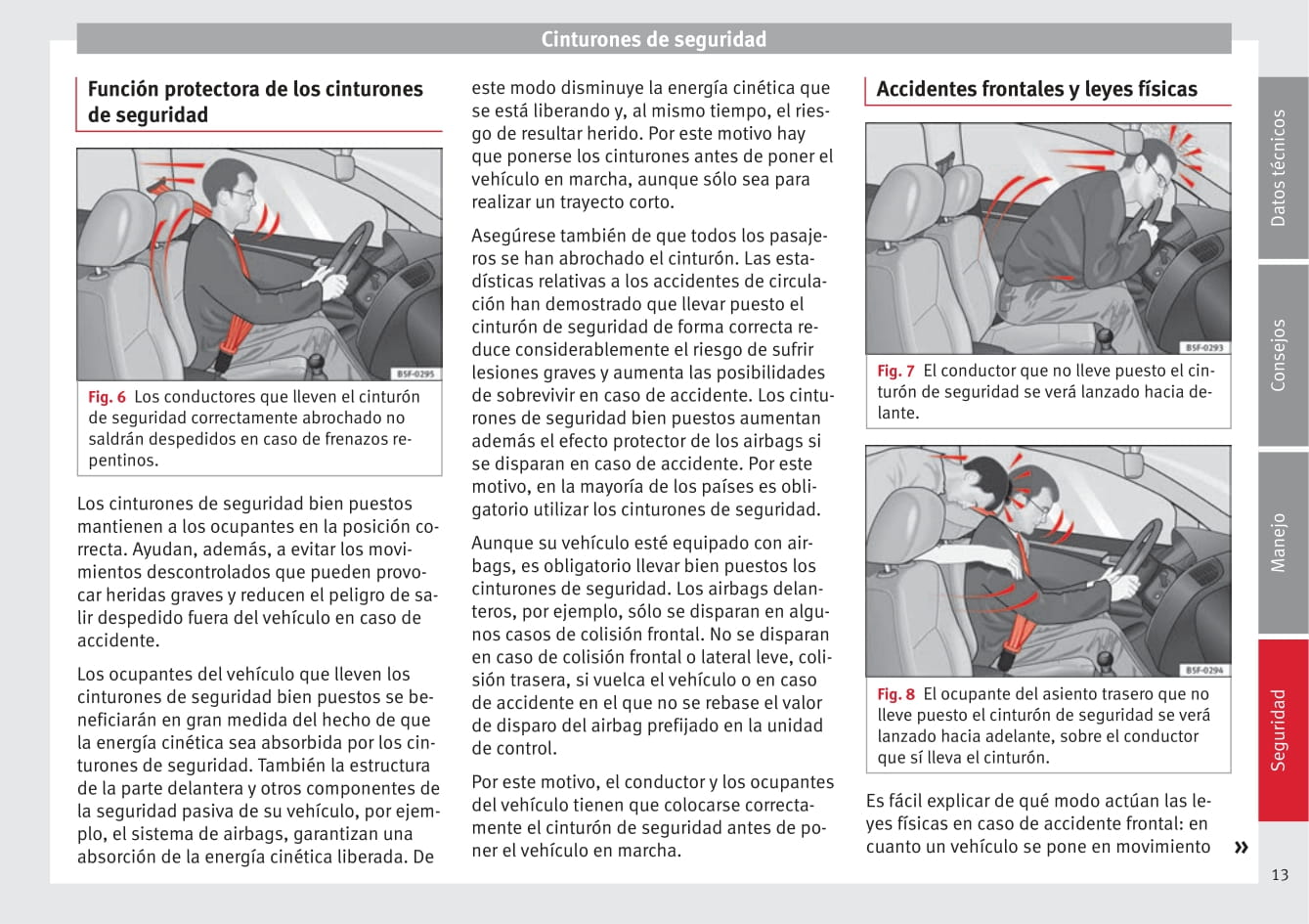 Cinturones de seguridad

Función protectora de los cinturones de seguridad

B5F-0295

Fig. 6 Los conductores que lleven el cinturón de seguridad correctamente abrochado no saldrán despedidos en caso de frenazos repentinos.

Los cinturones de seguridad bien puestos mantienen a los ocupantes en la posición correcta. Ayudan, además, a evitar los movimientos descontrolados que pueden provocar heridas graves y reducen el peligro de salir despedido fuera del vehículo en caso de accidente.

Los ocupantes del vehículo que lleven los cinturones de seguridad bien puestos se beneficiarán en gran medida del hecho de que la energía cinética sea absorbida por los cinturones de seguridad. También la estructura de la parte delantera y otros componentes de la seguridad pasiva de su vehículo, por ejemplo, el sistema de airbags, garantizan una absorción de la energía cinética liberada. De este modo disminuye la energía cinética que se está liberando y, al mismo tiempo, el riesgo de resultar herido. Por este motivo hay que ponerse los cinturones antes de poner el vehículo en marcha, aunque sólo sea para realizar un trayecto corto.

Asegúrese también de que todos los pasajeros se han abrochado el cinturón. Las estadísticas relativas a los accidentes de circulación han demostrado que llevar puesto el cinturón de seguridad de forma correcta reduce considerablemente el riesgo de sufrir lesiones graves y aumenta las posibilidades de sobrevivir en caso de accidente. Los cinturones de seguridad bien puestos aumentan además el efecto protector de los airbags si se disparan en caso de accidente. Por este motivo, en la mayoría de los países es obligatorio utilizar los cinturones de seguridad.

Aunque su vehículo esté equipado con airbags, es obligatorio llevar bien puestos los cinturones de seguridad. Los airbags delanteros, por ejemplo, sólo se disparan en algunos casos de colisión frontal. No se disparan en caso de colisión frontal o lateral leve, colisión trasera, si vuelca el vehículo o en caso de accidente en el que no se rebase el valor de disparo del airbag prefijado en la unidad de control.

Por este motivo, el conductor y los ocupantes del vehículo tienen que colocarse correctamente el cinturón de seguridad antes de poner el vehículo en marcha.

Accidentes frontales y leyes físicas

B5F-0293

Fig. 7 El conductor que no lleve puesto el cinturón de seguridad se verá lanzado hacia delante.

B5F-0294

Fig. 8 El ocupante del asiento trasero que no lleve puesto el cinturón de seguridad se verá lanzado hacia adelante, sobre el conductor que sí lleva el cinturón.

Es fácil explicar de qué modo actúan las leyes físicas en caso de accidente frontal: en cuanto un vehículo se pone en movimiento »

Datos técnicos
Consejos
Manejo
Seguridad

13